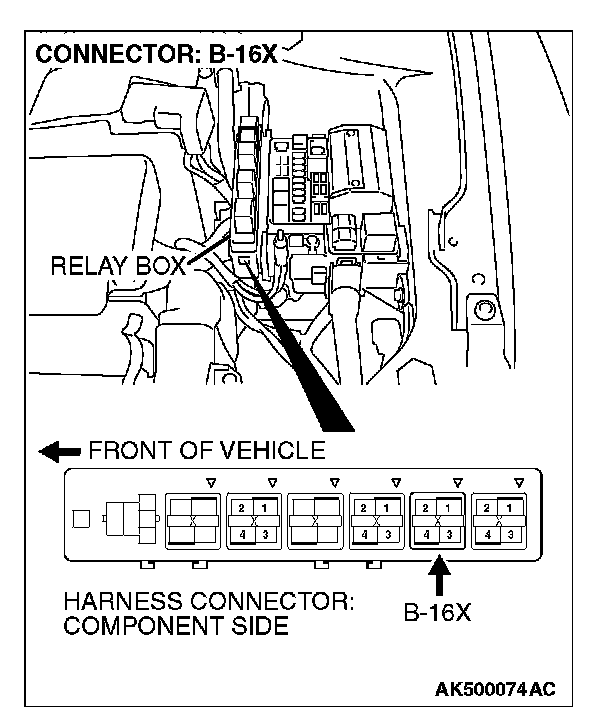 CONNECTOR: B-16X

RELAY BOX

FRONT OF VEHICLE

2 1
4 3

2 1
4 3

2 1
4 3

2 1
4 3

HARNESS CONNECTOR: COMPONENT SIDE

B-16X

AK500074AC